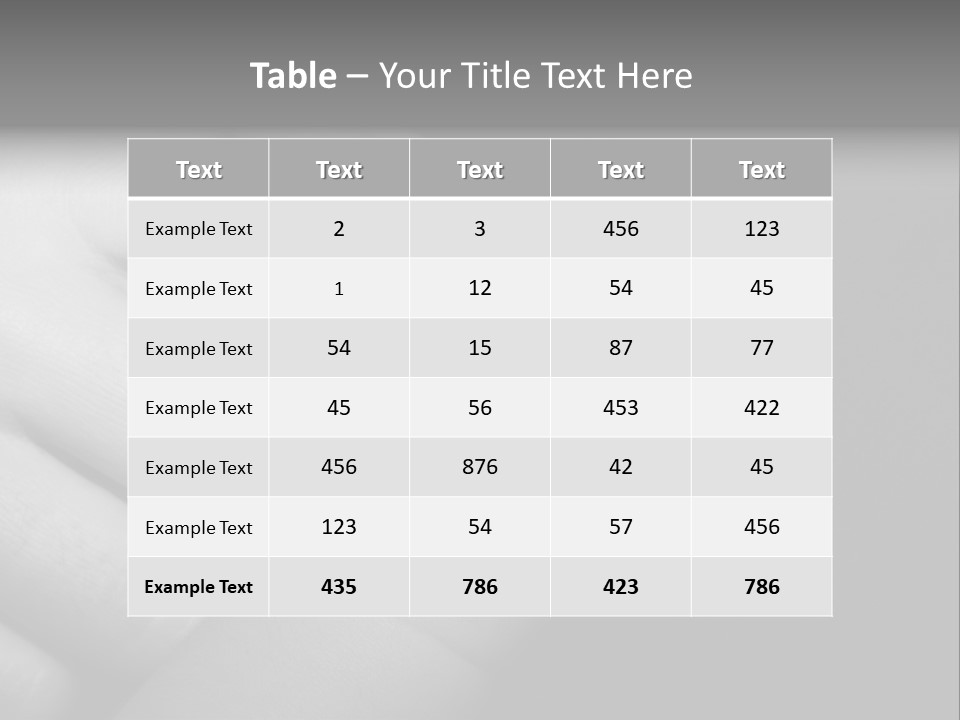 Table – Your Title Text Here

| Text | Text | Text | Text | Text |
|---|---|---|---|---|
| Example Text | 2 | 3 | 456 | 123 |
| Example Text | 1 | 12 | 54 | 45 |
| Example Text | 54 | 15 | 87 | 77 |
| Example Text | 45 | 56 | 453 | 422 |
| Example Text | 456 | 876 | 42 | 45 |
| Example Text | 123 | 54 | 57 | 456 |
| Example Text | 435 | 786 | 423 | 786 |